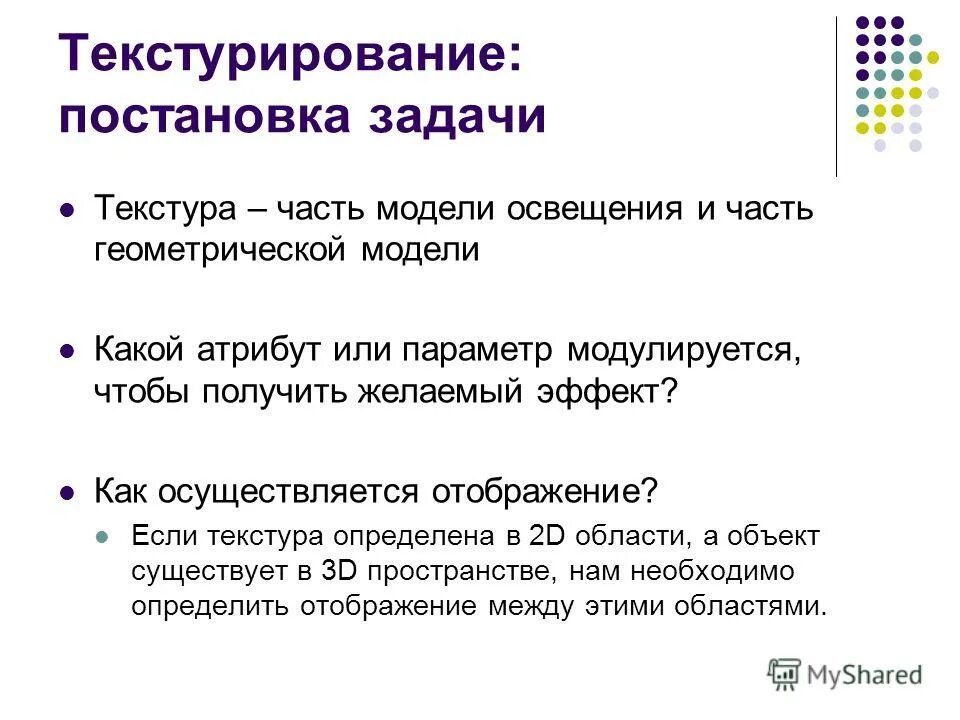 Текстурирование: постановка задачи

Текстура – часть модели освещения и часть геометрической модели

Какой атрибут или параметр модулируется, чтобы получить желаемый эффект?

Как осуществляется отображение?

Если текстура определена в 2D области, а объект существует в 3D пространстве, нам необходимо определить отображение между этими областями.

MyShared